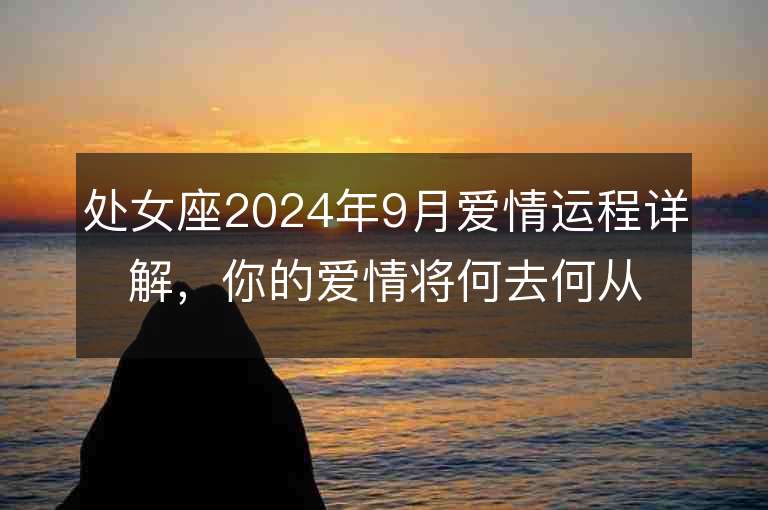 处女座2024年9月爱情运程详解，你的爱情将何去何从